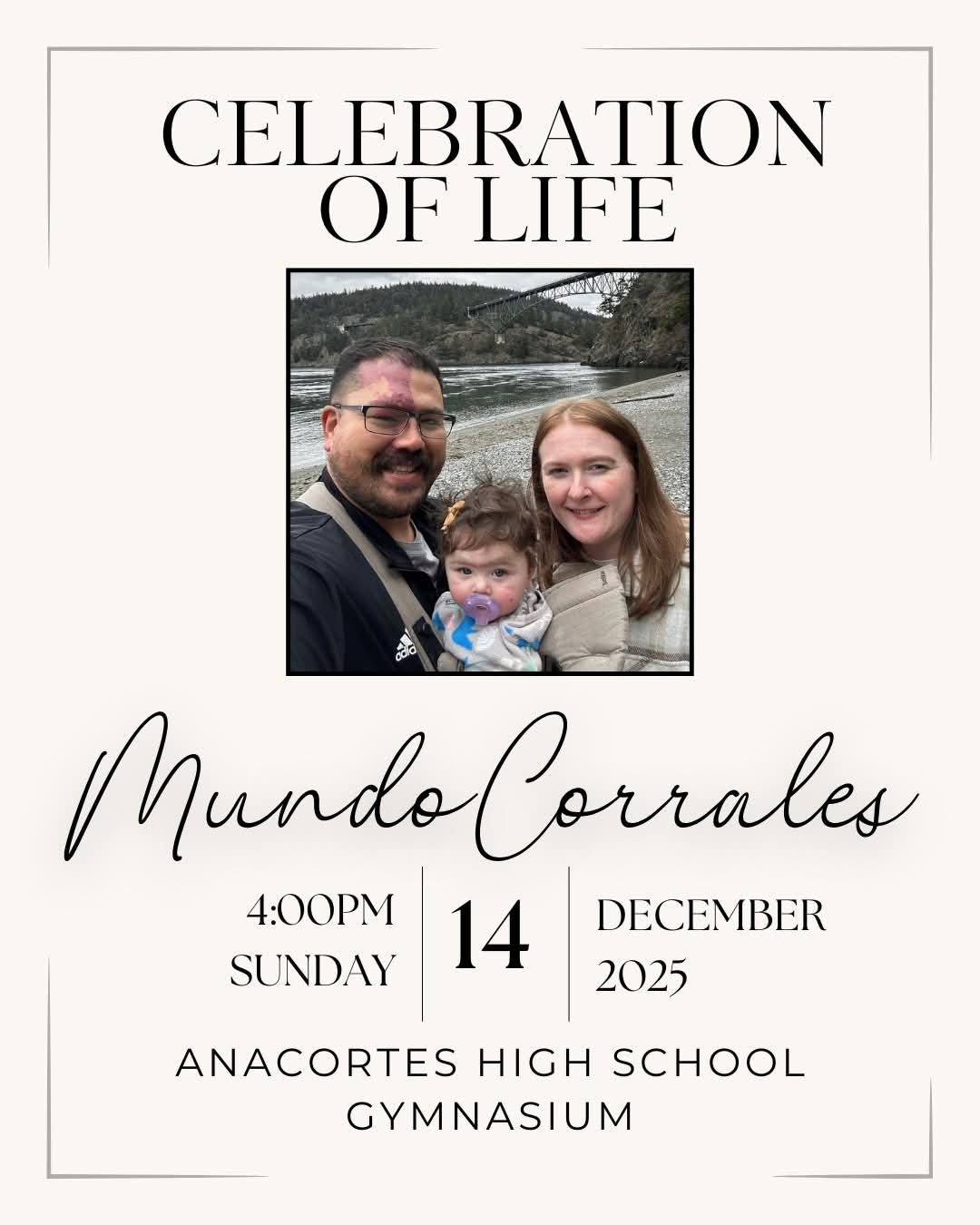 CELEBRATION OF LIFE

Mundo Corrales

4:00PM
SUNDAY

14

DECEMBER
2025

ANACORTES HIGH SCHOOL
GYMNASIUM